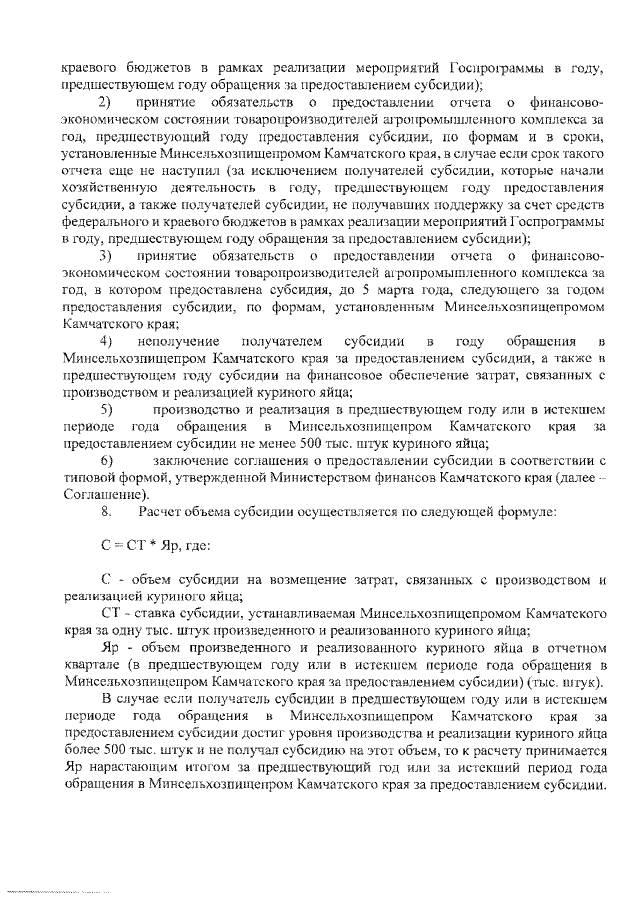 краевого бюджетов в рамках реализации мероприятий Госпрограммы в году, предшествующем году обращения за предоставлением субсидии);

2) принятие обязательств о предоставлении отчета о финансово-экономическом состоянии товаропроизводителей агропромышленного комплекса за год, предшествующий году предоставления субсидии, по формам и в сроки, установленные Минсельхозпищепромом Камчатского края, в случае если срок такого отчета еще не наступил (за исключением получателей субсидии, которые начали хозяйственную деятельность в году, предшествующем году предоставления субсидии, а также получателей субсидии, не получавших поддержку за счет средств федерального и краевого бюджетов в рамках реализации мероприятий Госпрограммы в году, предшествующем году обращения за предоставлением субсидии);

3) принятие обязательств о предоставлении отчета о финансово-экономическом состоянии товаропроизводителей агропромышленного комплекса за год, в котором предоставлена субсидия, до 5 марта года, следующего за годом предоставления субсидии, по формам, установленным Минсельхозпищепромом Камчатского края;

4) неполучение получателем субсидии в году обращения в Минсельхозпищепром Камчатского края за предоставлением субсидии, а также в предшествующем году субсидии на финансовое обеспечение затрат, связанных с производством и реализацией куриного яйца;

5) производство и реализация в предшествующем году или в истекшем периоде года обращения в Минсельхозпищепром Камчатского края за предоставлением субсидии не менее 500 тыс. штук куриного яйца;

6) заключение соглашения о предоставлении субсидии в соответствии с типовой формой, утвержденной Министерством финансов Камчатского края (далее – Соглашение).

8. Расчет объема субсидии осуществляется по следующей формуле:

С = СТ * Яр, где:

С - объем субсидии на возмещение затрат, связанных с производством и реализацией куриного яйца;

СТ - ставка субсидии, устанавливаемая Минсельхозпищепромом Камчатского края за одну тыс. штук произведенного и реализованного куриного яйца;

Яр - объем произведенного и реализованного куриного яйца в отчетном квартале (в предшествующем году или в истекшем периоде года обращения в Минсельхозпищепром Камчатского края за предоставлением субсидии) (тыс. штук).

В случае если получатель субсидии в предшествующем году или в истекшем периоде года обращения в Минсельхозпищепром Камчатского края за предоставлением субсидии достиг уровня производства и реализации куриного яйца более 500 тыс. штук и не получал субсидию на этот объем, то к расчету принимается Яр нарастающим итогом за предшествующий год или за истекший период года обращения в Минсельхозпищепром Камчатского края за предоставлением субсидии.